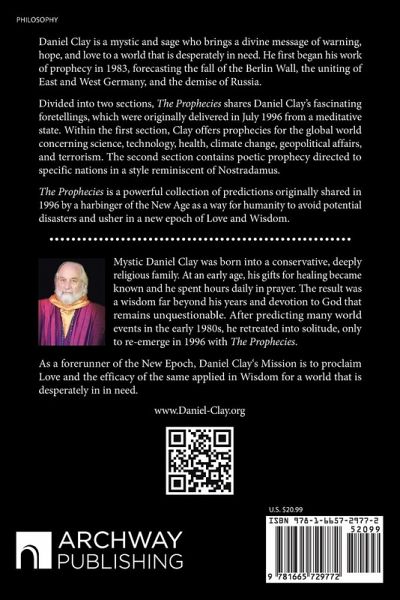 PHILOSOPHY

Daniel Clay is a mystic and sage who brings a divine message of warning, hope, and love to a world that is desperately in need. He first began his work of prophecy in 1983, forecasting the fall of the Berlin Wall, the uniting of East and West Germany, and the demise of Russia.

Divided into two sections, The Prophecies shares Daniel Clay's fascinating foretellings, which were originally delivered in July 1996 from a meditative state. Within the first section, Clay offers prophecies for the global world concerning science, technology, health, climate change, geopolitical affairs, and terrorism. The second section contains poetic prophecy directed to specific nations in a style reminiscent of Nostradamus.

The Prophecies is a powerful collection of predictions originally shared in 1996 by a harbinger of the New Age as a way for humanity to avoid potential disasters and usher in a new epoch of Love and Wisdom.

Mystic Daniel Clay was born into a conservative, deeply religious family. At an early age, his gifts for healing became known and he spent hours daily in prayer. The result was a wisdom far beyond his years and devotion to God that remains unquestionable. After predicting many world events in the early 1980s, he retreated into solitude, only to re-emerge in 1996 with The Prophecies.

As a forerunner of the New Epoch, Daniel Clay's Mission is to proclaim Love and the efficacy of the same applied in Wisdom for a world that is desperately in in need.

www.Daniel-Clay.org

U.S. $20.99

ISBN 978-1-6657-2977-2

52099

9 781665 729772

ARCHWAY PUBLISHING